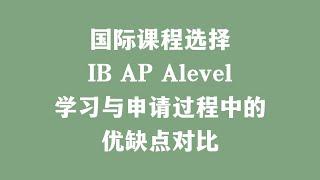 国际课程选择
IB AP Alevel
学习与申请过程中的
优缺点对比